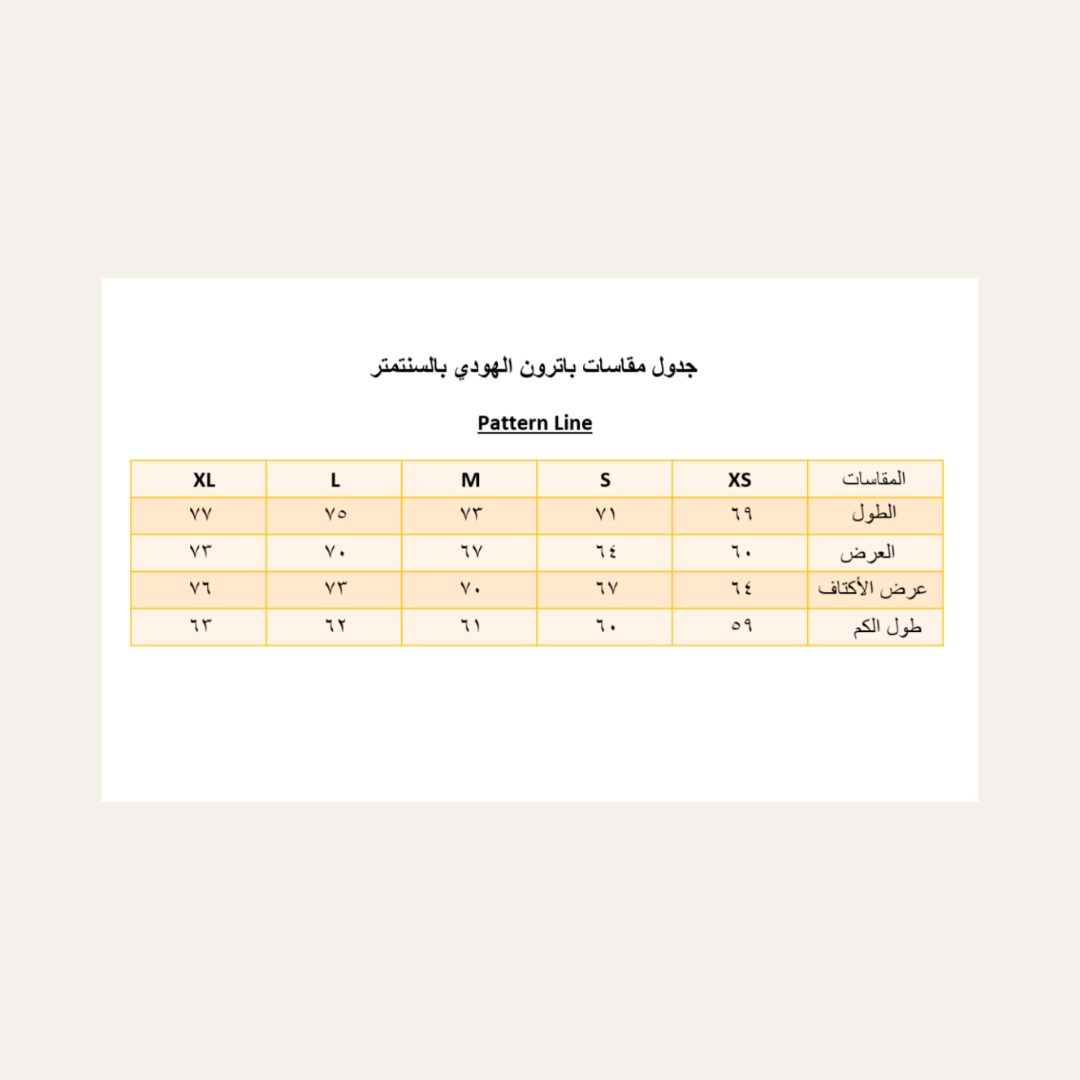 جدول مقاسات باترون الهودي بالسنتمتر

Pattern Line

| المقاسات | XS | S | M | L | XL |
|---|---|---|---|---|---|
| الطول | ٦٩ | ٧١ | ٧٣ | ٧٥ | ٧٧ |
| العرض | ٦٠ | ٦٤ | ٦٧ | ٧٠ | ٧٣ |
| عرض الأكتاف | ٦٤ | ٦٧ | ٧٠ | ٧٣ | ٧٦ |
| طول الكم | ٥٩ | ٦٠ | ٦١ | ٦٢ | ٦٣ |